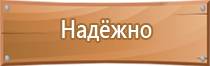 Надёжно